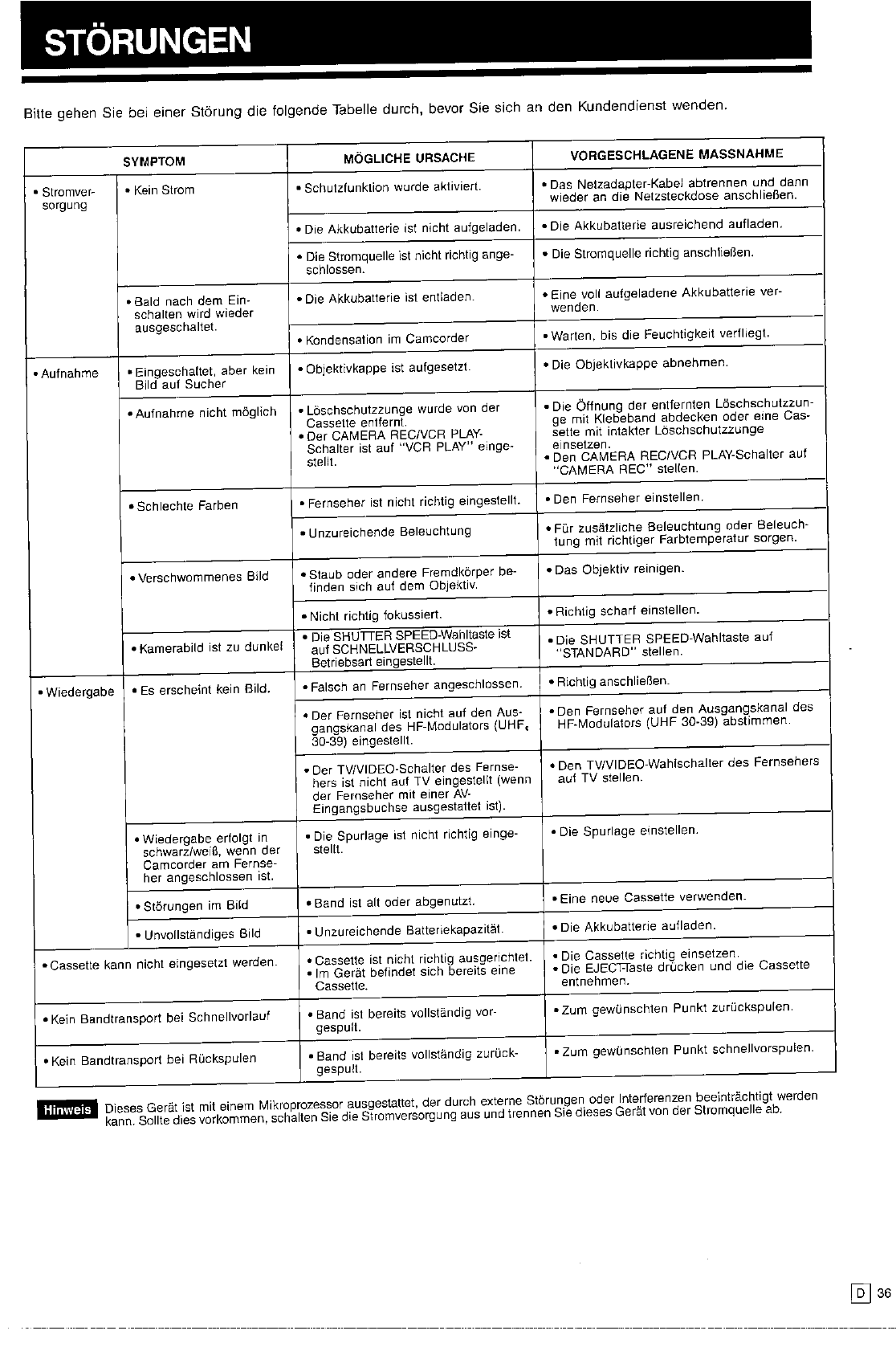 STÖRUNGEN

Bitte gehen Sie bei einer Störung die folgende Tabelle durch, bevor Sie sich an den Kundendienst wenden.

| SYMPTOM | | MÖGLICHE URSACHE | VORGESCHLAGENE MASSNAHME |
|---|---|---|---|
| • Stromversorgung | • Kein Strom | • Schutzfunktion wurde aktiviert. | • Das Netzadapter-Kabel abtrennen und dann wieder an die Netzsteckdose anschließen. |
| | | • Die Akkubatterie ist nicht aufgeladen. | • Die Akkubatterie ausreichend aufladen. |
| | | • Die Stromquelle ist nicht richtig angeschlossen. | • Die Stromquelle richtig anschließen. |
| | • Bald nach dem Einschalten wird wieder ausgeschaltet. | • Die Akkubatterie ist entladen. | • Eine voll aufgeladene Akkubatterie verwenden. |
| | | • Kondensation im Camcorder | • Warten, bis die Feuchtigkeit verfliegt. |
| • Aufnahme | • Eingeschaltet, aber kein Bild auf Sucher | • Objektivkappe ist aufgesetzt. | • Die Objektivkappe abnehmen. |
| | • Aufnahme nicht möglich | • Löschschutzzunge wurde von der Cassette entfernt. • Der CAMERA REC/VCR PLAY-Schalter ist auf "VCR PLAY" eingestellt. | • Die Öffnung der entfernten Löschschutzzunge mit Klebeband abdecken oder eine Cassette mit intakter Löschschutzzunge einsetzen. • Den CAMERA REC/VCR PLAY-Schalter auf "CAMERA REC" stellen. |
| | • Schlechte Farben | • Fernseher ist nicht richtig eingestellt. | • Den Fernseher einstellen. |
| | | • Unzureichende Beleuchtung | • Für zusätzliche Beleuchtung oder Beleuchtung mit richtiger Farbtemperatur sorgen. |
| | • Verschwommenes Bild | • Staub oder andere Fremdkörper befinden sich auf dem Objektiv. | • Das Objektiv reinigen. |
| | | • Nicht richtig fokussiert. | • Richtig scharf einstellen. |
| | • Kamerabild ist zu dunkel | • Die SHUTTER SPEED-Wahltaste ist auf SCHNELLVERSCHLUSS-Betriebsart eingestellt. | • Die SHUTTER SPEED-Wahltaste auf "STANDARD" stellen. |
| • Wiedergabe | • Es erscheint kein Bild. | • Falsch an Fernseher angeschlossen. | • Richtig anschließen. |
| | | • Der Fernseher ist nicht auf den Ausgangskanal des HF-Modulators (UHF, 30-39) eingestellt. | • Den Fernseher auf den Ausgangskanal des HF-Modulators (UHF 30-39) abstimmen. |
| | | • Der TV/VIDEO-Schalter des Fernsehers ist nicht auf TV eingestellt (wenn der Fernseher mit einer AV-Eingangsbuchse ausgestattet ist). | • Den TV/VIDEO-Wahlschalter des Fernsehers auf TV stellen. |
| | • Wiedergabe erfolgt in schwarz/weiß, wenn der Camcorder am Fernseher angeschlossen ist. | • Die Spurlage ist nicht richtig eingestellt. | • Die Spurlage einstellen. |
| | • Störungen im Bild | • Band ist alt oder abgenutzt. | • Eine neue Cassette verwenden. |
| | • Unvollständiges Bild | • Unzureichende Batteriekapazität. | • Die Akkubatterie aufladen. |
| • Cassette kann nicht eingesetzt werden. | | • Cassette ist nicht richtig ausgerichtet. • Im Gerät befindet sich bereits eine Cassette. | • Die Cassette richtig einsetzen. • Die EJECT-Taste drücken und die Cassette entnehmen. |
| • Kein Bandtransport bei Schnellvorlauf | | • Band ist bereits vollständig vorgespult. | • Zum gewünschten Punkt zurückspulen. |
| • Kein Bandtransport bei Rückspulen | | • Band ist bereits vollständig zurückgespult. | • Zum gewünschten Punkt schnellvorspulen. |

Hinweis Dieses Gerät ist mit einem Mikroprozessor ausgestattet, der durch externe Störungen oder Interferenzen beeinträchtigt werden kann. Sollte dies vorkommen, schalten Sie die Stromversorgung aus und trennen Sie dieses Gerät von der Stromquelle ab.

D 36